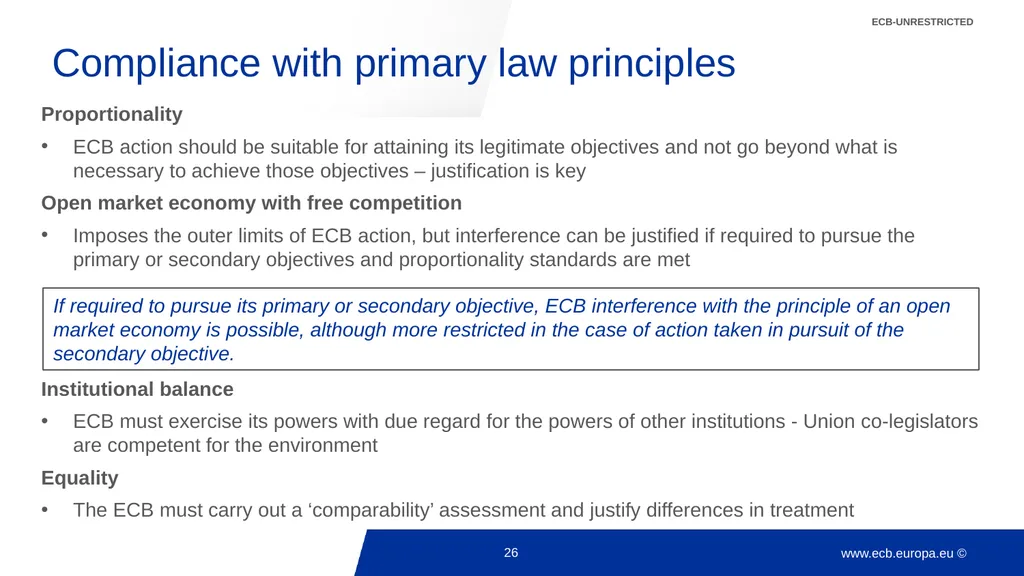 ECB-UNRESTRICTED

Compliance with primary law principles

Proportionality

• ECB action should be suitable for attaining its legitimate objectives and not go beyond what is necessary to achieve those objectives – justification is key

Open market economy with free competition

• Imposes the outer limits of ECB action, but interference can be justified if required to pursue the primary or secondary objectives and proportionality standards are met

If required to pursue its primary or secondary objective, ECB interference with the principle of an open market economy is possible, although more restricted in the case of action taken in pursuit of the secondary objective.

Institutional balance

• ECB must exercise its powers with due regard for the powers of other institutions - Union co-legislators are competent for the environment

Equality

• The ECB must carry out a ‘comparability’ assessment and justify differences in treatment

26

www.ecb.europa.eu ©